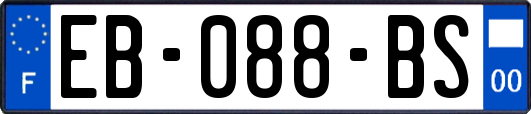 F
EB-088-BS
00